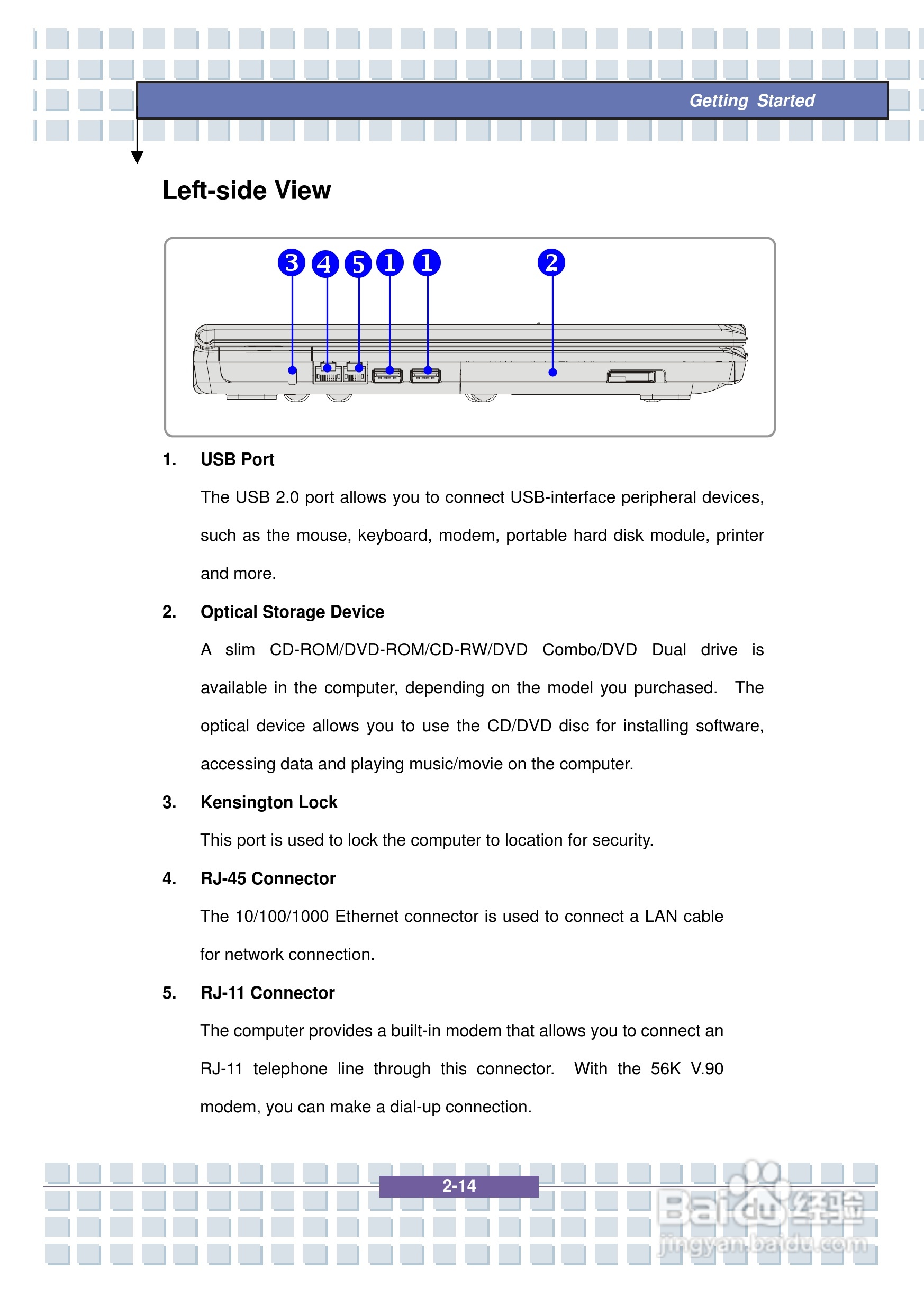 Getting Started

Left-side View

3 4 5 1 1 2

1. USB Port

The USB 2.0 port allows you to connect USB-interface peripheral devices, such as the mouse, keyboard, modem, portable hard disk module, printer and more.

2. Optical Storage Device

A slim CD-ROM/DVD-ROM/CD-RW/DVD Combo/DVD Dual drive is available in the computer, depending on the model you purchased. The optical device allows you to use the CD/DVD disc for installing software, accessing data and playing music/movie on the computer.

3. Kensington Lock

This port is used to lock the computer to location for security.

4. RJ-45 Connector

The 10/100/1000 Ethernet connector is used to connect a LAN cable for network connection.

5. RJ-11 Connector

The computer provides a built-in modem that allows you to connect an RJ-11 telephone line through this connector. With the 56K V.90 modem, you can make a dial-up connection.

2-14

Baidu经验
jingyan.baidu.com